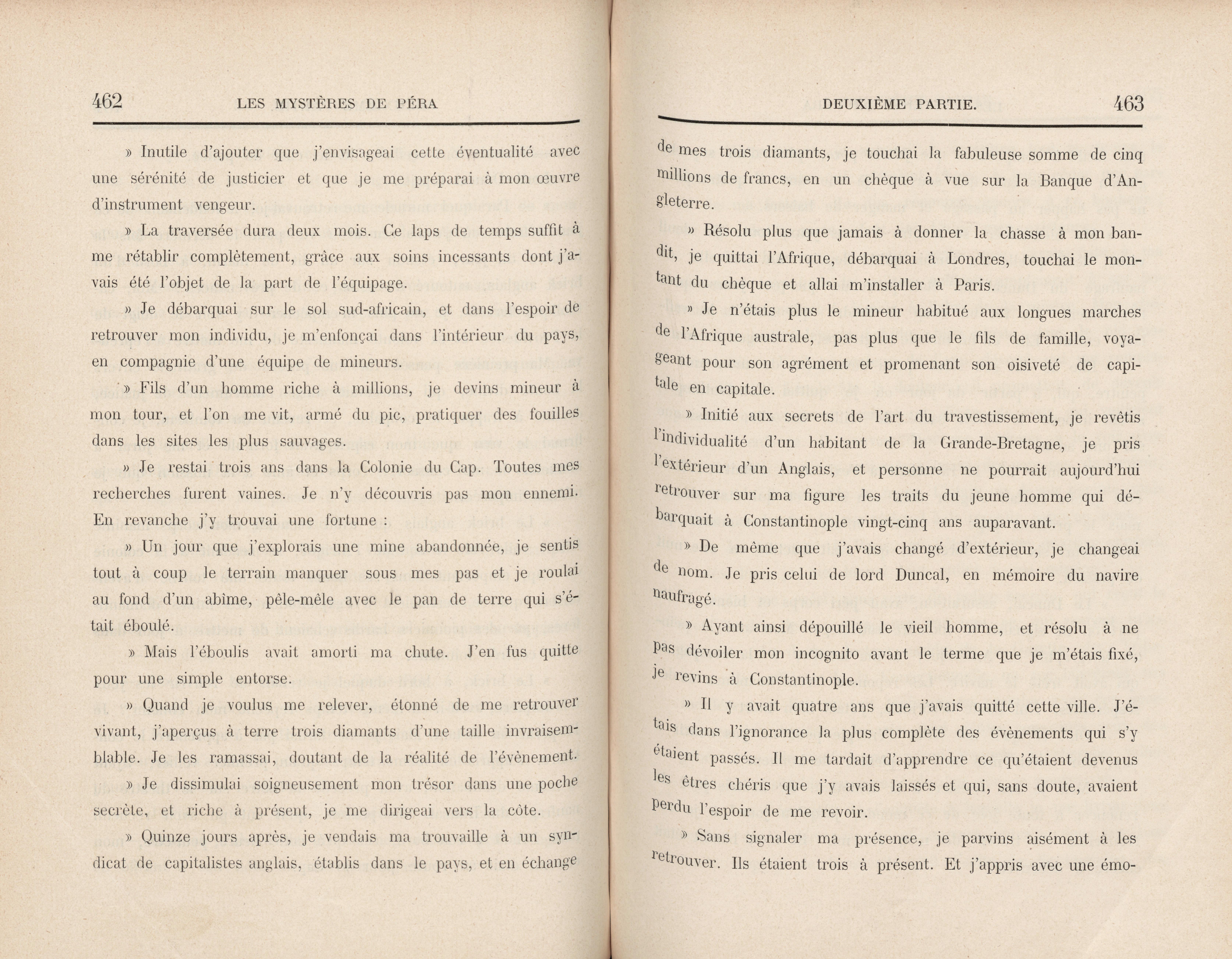 462 LES MYSTÈRES DE PÉRA

» Inutile d'ajouter que j'envisageai cette éventualité avec une sérénité de justicier et que je me préparai à mon œuvre d'instrument vengeur.

» La traversée dura deux mois. Ce laps de temps suffit à me rétablir complètement, grâce aux soins incessants dont j'avais été l'objet de la part de l'équipage.

» Je débarquai sur le sol sud-africain, et dans l'espoir de retrouver mon individu, je m'enfonçai dans l'intérieur du pays, en compagnie d'une équipe de mineurs.

» Fils d'un homme riche à millions, je devins mineur à mon tour, et l'on me vit, armé du pic, pratiquer des fouilles dans les sites les plus sauvages.

» Je restai trois ans dans la Colonie du Cap. Toutes mes recherches furent vaines. Je n'y découvris pas mon ennemi. En revanche j'y trouvai une fortune :

» Un jour que j'explorais une mine abandonnée, je sentis tout à coup le terrain manquer sous mes pas et je roulai au fond d'un abîme, pêle-mêle avec le pan de terre qui s'était éboulé.

» Mais l'éboulis avait amorti ma chute. J'en fus quitte pour une simple entorse.

» Quand je voulus me relever, étonné de me retrouver vivant, j'aperçus à terre trois diamants d'une taille invraisemblable. Je les ramassai, doutant de la réalité de l'évènement.

» Je dissimulai soigneusement mon trésor dans une poche secrète, et riche à présent, je me dirigeai vers la côte.

» Quinze jours après, je vendais ma trouvaille à un syndicat de capitalistes anglais, établis dans le pays, et en échange

DEUXIÈME PARTIE. 463

de mes trois diamants, je touchai la fabuleuse somme de cinq millions de francs, en un chèque à vue sur la Banque d'Angleterre.

» Résolu plus que jamais à donner la chasse à mon bandit, je quittai l'Afrique, débarquai à Londres, touchai le montant du chèque et allai m'installer à Paris.

» Je n'étais plus le mineur habitué aux longues marches de l'Afrique australe, pas plus que le fils de famille, voyageant pour son agrément et promenant son oisiveté de capitale en capitale.

» Initié aux secrets de l'art du travestissement, je revêtis l'individualité d'un habitant de la Grande-Bretagne, je pris l'extérieur d'un Anglais, et personne ne pourrait aujourd'hui retrouver sur ma figure les traits du jeune homme qui débarquait à Constantinople vingt-cinq ans auparavant.

» De même que j'avais changé d'extérieur, je changeai de nom. Je pris celui de lord Duncal, en mémoire du navire naufragé.

» Ayant ainsi dépouillé le vieil homme, et résolu à ne pas dévoiler mon incognito avant le terme que je m'étais fixé, je revins à Constantinople.

» Il y avait quatre ans que j'avais quitté cette ville. J'étais dans l'ignorance la plus complète des évènements qui s'y étaient passés. Il me tardait d'apprendre ce qu'étaient devenus les êtres chéris que j'y avais laissés et qui, sans doute, avaient perdu l'espoir de me revoir.

» Sans signaler ma présence, je parvins aisément à les retrouver. Ils étaient trois à présent. Et j'appris avec une émo-